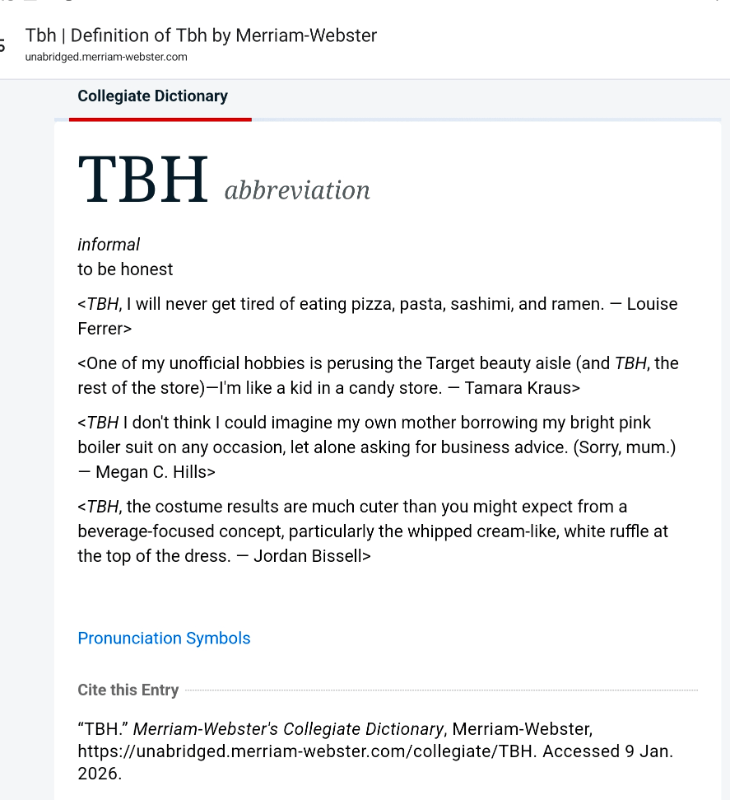 Tbh | Definition of Tbh by Merriam-Webster
unabridged.merriam-webster.com

Collegiate Dictionary

TBH abbreviation

informal
to be honest

<TBH, I will never get tired of eating pizza, pasta, sashimi, and ramen. — Louise Ferrer>

<One of my unofficial hobbies is perusing the Target beauty aisle (and TBH, the rest of the store)—I'm like a kid in a candy store. — Tamara Kraus>

<TBH I don't think I could imagine my own mother borrowing my bright pink boiler suit on any occasion, let alone asking for business advice. (Sorry, mum.) — Megan C. Hills>

<TBH, the costume results are much cuter than you might expect from a beverage-focused concept, particularly the whipped cream-like, white ruffle at the top of the dress. — Jordan Bissell>

Pronunciation Symbols

Cite this Entry

"TBH." Merriam-Webster's Collegiate Dictionary, Merriam-Webster, https://unabridged.merriam-webster.com/collegiate/TBH. Accessed 9 Jan. 2026.